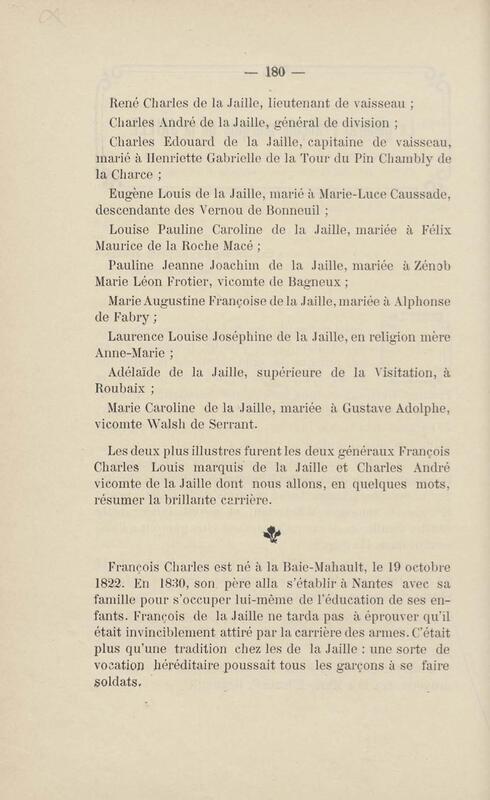 — 180 —

René Charles de la Jaille, lieutenant de vaisseau ;

Charles André de la Jaille, général de division ;

Charles Edouard de la Jaille, capitaine de vaisseau, marié à Henriette Gabrielle de la Tour du Pin Chambly de la Charce ;

Eugène Louis de la Jaille, marié à Marie-Luce Caussade, descendante des Vernou de Bonneuil ;

Louise Pauline Caroline de la Jaille, mariée à Félix Maurice de la Roche Macé ;

Pauline Jeanne Joachim de la Jaille, mariée à Zénob Marie Léon Frotier, vicomte de Bagneux ;

Marie Augustine Françoise de la Jaille, mariée à Alphonse de Fabry ;

Laurence Louise Joséphine de la Jaille, en religion mère Anne-Marie ;

Adélaïde de la Jaille, supérieure de la Visitation, à Roubaix ;

Marie Caroline de la Jaille, mariée à Gustave Adolphe, vicomte Walsh de Serrant.

Les deux plus illustres furent les deux généraux François Charles Louis marquis de la Jaille et Charles André vicomte de la Jaille dont nous allons, en quelques mots, résumer la brillante carrière.

François Charles est né à la Baie-Mahault, le 19 octobre 1822. En 1830, son père alla s'établir à Nantes avec sa famille pour s'occuper lui-même de l'éducation de ses enfants. François de la Jaille ne tarda pas à éprouver qu'il était invinciblement attiré par la carrière des armes. C'était plus qu'une tradition chez les de la Jaille : une sorte de vocation héréditaire poussait tous les garçons à se faire soldats.